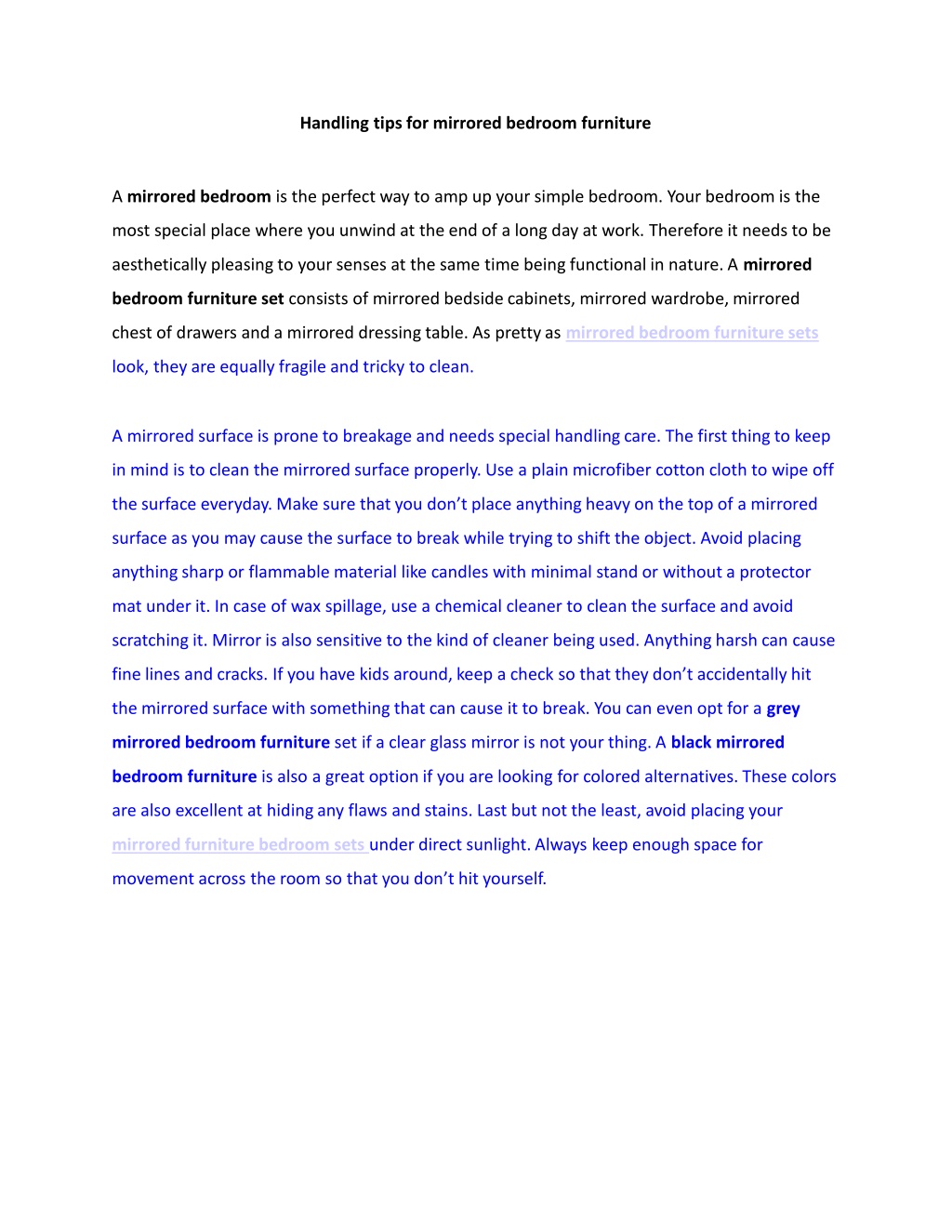 Handling tips for mirrored bedroom furniture

A mirrored bedroom is the perfect way to amp up your simple bedroom. Your bedroom is the most special place where you unwind at the end of a long day at work. Therefore it needs to be aesthetically pleasing to your senses at the same time being functional in nature. A mirrored bedroom furniture set consists of mirrored bedside cabinets, mirrored wardrobe, mirrored chest of drawers and a mirrored dressing table. As pretty as mirrored bedroom furniture sets look, they are equally fragile and tricky to clean.

A mirrored surface is prone to breakage and needs special handling care. The first thing to keep in mind is to clean the mirrored surface properly. Use a plain microfiber cotton cloth to wipe off the surface everyday. Make sure that you don't place anything heavy on the top of a mirrored surface as you may cause the surface to break while trying to shift the object. Avoid placing anything sharp or flammable material like candles with minimal stand or without a protector mat under it. In case of wax spillage, use a chemical cleaner to clean the surface and avoid scratching it. Mirror is also sensitive to the kind of cleaner being used. Anything harsh can cause fine lines and cracks. If you have kids around, keep a check so that they don't accidentally hit the mirrored surface with something that can cause it to break. You can even opt for a grey mirrored bedroom furniture set if a clear glass mirror is not your thing. A black mirrored bedroom furniture is also a great option if you are looking for colored alternatives. These colors are also excellent at hiding any flaws and stains. Last but not the least, avoid placing your mirrored furniture bedroom sets under direct sunlight. Always keep enough space for movement across the room so that you don't hit yourself.